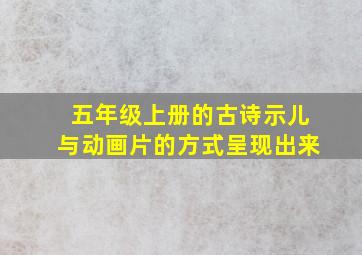 五年级上册的古诗示儿
与动画片的方式呈现出来